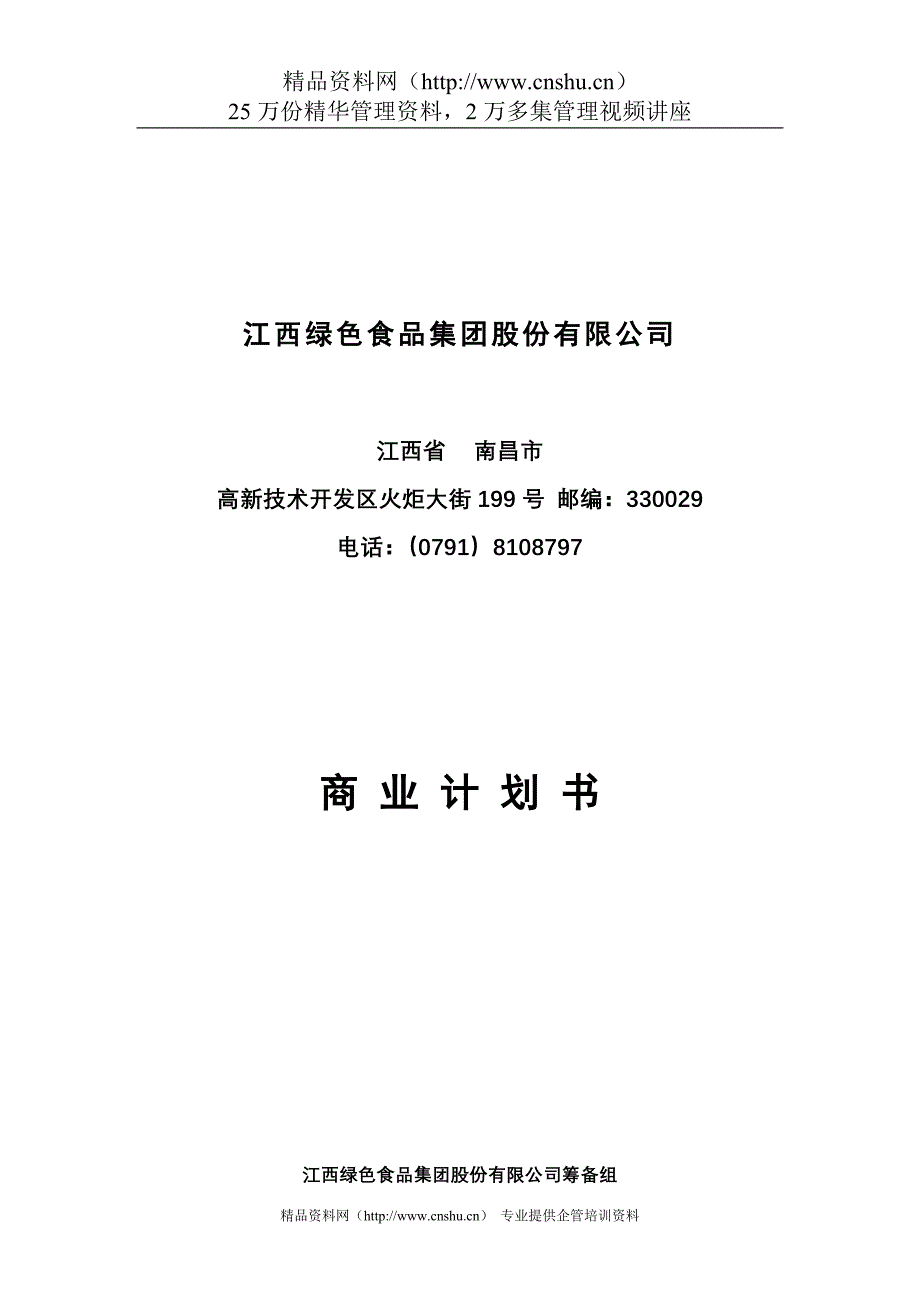 精品资料网（http://www.cnshu.cn）
25 万份精华管理资料，2 万多集管理视频讲座

江西绿色食品集团股份有限公司

江西省　南昌市

高新技术开发区火炬大街 199 号 邮编：330029

电话：（0791）8108797

商 业 计 划 书

江西绿色食品集团股份有限公司筹备组

精品资料网（http://www.cnshu.cn） 专业提供企管培训资料